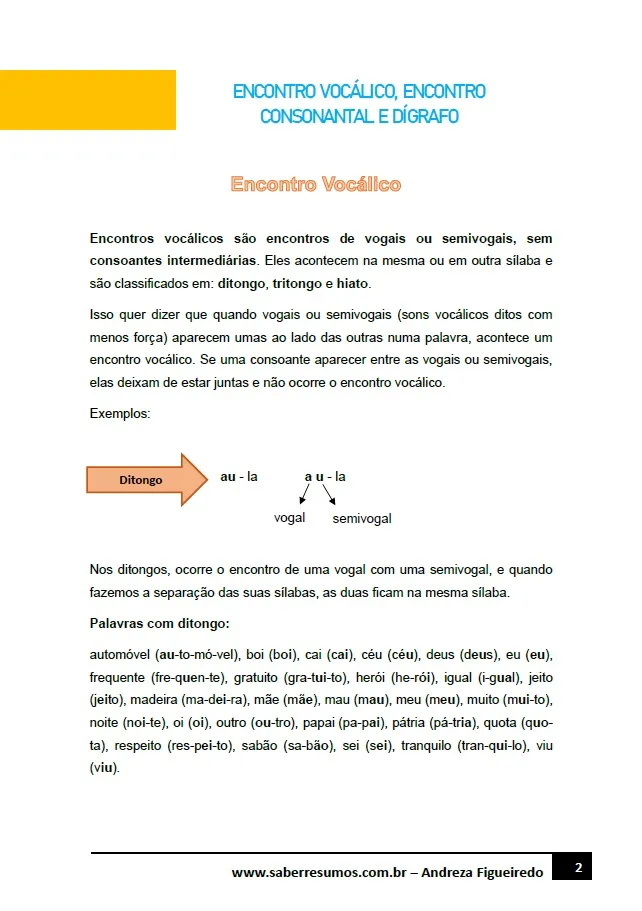 ENCONTRO VOCÁLICO, ENCONTRO CONSONANTAL E DÍGRAFO

Encontro Vocálico

Encontros vocálicos são encontros de vogais ou semivogais, sem consoantes intermediárias. Eles acontecem na mesma ou em outra sílaba e são classificados em: ditongo, tritongo e hiato.

Isso quer dizer que quando vogais ou semivogais (sons vocálicos ditos com menos força) aparecem umas ao lado das outras numa palavra, acontece um encontro vocálico. Se uma consoante aparecer entre as vogais ou semivogais, elas deixam de estar juntas e não ocorre o encontro vocálico.

Exemplos:

Ditongo

au - la

a u - la

vogal

semivogal

Nos ditongos, ocorre o encontro de uma vogal com uma semivogal, e quando fazemos a separação das suas sílabas, as duas ficam na mesma sílaba.

Palavras com ditongo:

automóvel (au-to-mó-vel), boi (boi), cai (cai), céu (céu), deus (deus), eu (eu), frequente (fre-quen-te), gratuito (gra-tui-to), herói (he-rói), igual (i-gual), jeito (jeito), madeira (ma-dei-ra), mãe (mãe), mau (mau), meu (meu), muito (mui-to), noite (noi-te), oi (oi), outro (ou-tro), papai (pa-pai), pátria (pá-tria), quota (quo-ta), respeito (res-pei-to), sabão (sa-bão), sei (sei), tranquilo (tran-qui-lo), viu (viu).

www.saberresumos.com.br – Andreza Figueiredo

2